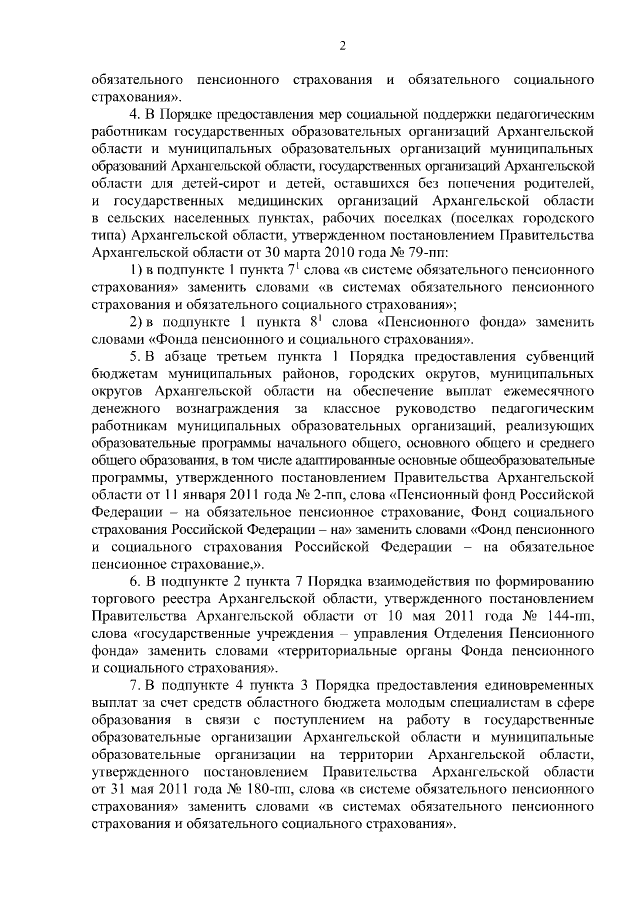 2

обязательного пенсионного страхования и обязательного социального страхования».

4. В Порядке предоставления мер социальной поддержки педагогическим работникам государственных образовательных организаций Архангельской области и муниципальных образовательных организаций муниципальных образований Архангельской области, государственных организаций Архангельской области для детей-сирот и детей, оставшихся без попечения родителей, и государственных медицинских организаций Архангельской области в сельских населенных пунктах, рабочих поселках (поселках городского типа) Архангельской области, утвержденном постановлением Правительства Архангельской области от 30 марта 2010 года № 79-пп:

1) в подпункте 1 пункта $7^1$ слова «в системе обязательного пенсионного страхования» заменить словами «в системах обязательного пенсионного страхования и обязательного социального страхования»;

2) в подпункте 1 пункта $8^1$ слова «Пенсионного фонда» заменить словами «Фонда пенсионного и социального страхования».

5. В абзаце третьем пункта 1 Порядка предоставления субвенций бюджетам муниципальных районов, городских округов, муниципальных округов Архангельской области на обеспечение выплат ежемесячного денежного вознаграждения за классное руководство педагогическим работникам муниципальных образовательных организаций, реализующих образовательные программы начального общего, основного общего и среднего общего образования, в том числе адаптированные основные общеобразовательные программы, утвержденного постановлением Правительства Архангельской области от 11 января 2011 года № 2-пп, слова «Пенсионный фонд Российской Федерации – на обязательное пенсионное страхование, Фонд социального страхования Российской Федерации – на» заменить словами «Фонд пенсионного и социального страхования Российской Федерации – на обязательное пенсионное страхование,».

6. В подпункте 2 пункта 7 Порядка взаимодействия по формированию торгового реестра Архангельской области, утвержденного постановлением Правительства Архангельской области от 10 мая 2011 года № 144-пп, слова «государственные учреждения – управления Отделения Пенсионного фонда» заменить словами «территориальные органы Фонда пенсионного и социального страхования».

7. В подпункте 4 пункта 3 Порядка предоставления единовременных выплат за счет средств областного бюджета молодым специалистам в сфере образования в связи с поступлением на работу в государственные образовательные организации Архангельской области и муниципальные образовательные организации на территории Архангельской области, утвержденного постановлением Правительства Архангельской области от 31 мая 2011 года № 180-пп, слова «в системе обязательного пенсионного страхования» заменить словами «в системах обязательного пенсионного страхования и обязательного социального страхования».